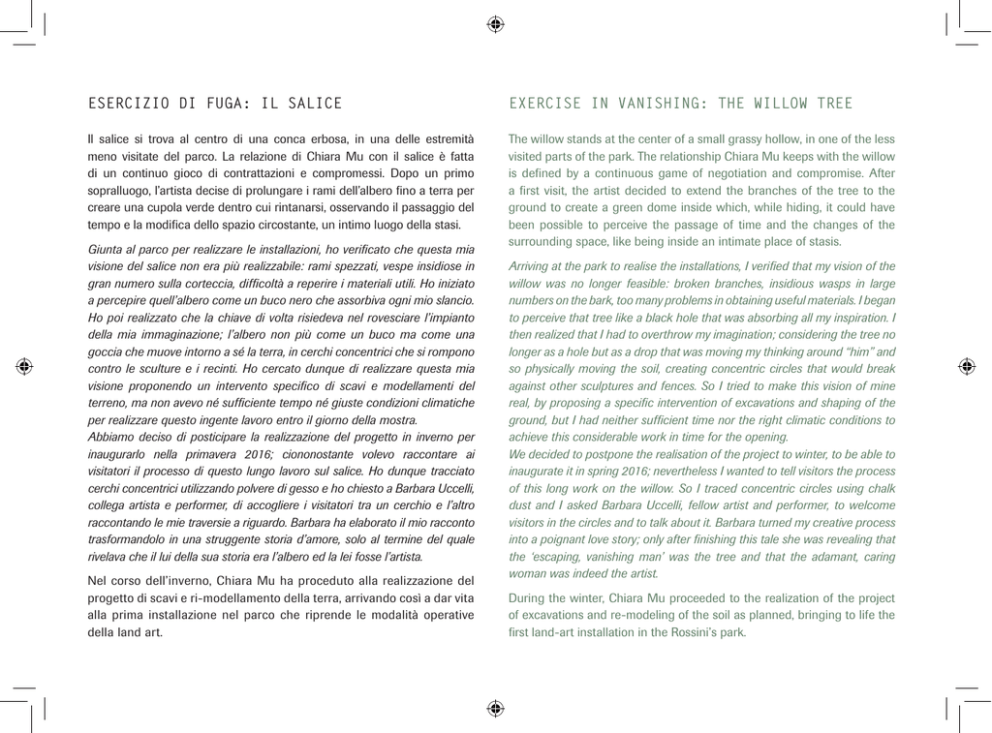 ESERCIZIO DI FUGA: IL SALICE

Il salice si trova al centro di una conca erbosa, in una delle estremità meno visitate del parco. La relazione di Chiara Mu con il salice è fatta di un continuo gioco di contrattazioni e compromessi. Dopo un primo sopralluogo, l'artista decise di prolungare i rami dell'albero fino a terra per creare una cupola verde dentro cui rintanarsi, osservando il passaggio del tempo e la modifica dello spazio circostante, un intimo luogo della stasi.

Giunta al parco per realizzare le installazioni, ho verificato che questa mia visione del salice non era più realizzabile: rami spezzati, vespe insidiose in gran numero sulla corteccia, difficoltà a reperire i materiali utili. Ho iniziato a percepire quell'albero come un buco nero che assorbiva ogni mio slancio. Ho poi realizzato che la chiave di volta risiedeva nel rovesciare l'impianto della mia immaginazione; l'albero non più come un buco ma come una goccia che muove intorno a sé la terra, in cerchi concentrici che si rompono contro le sculture e i recinti. Ho cercato dunque di realizzare questa mia visione proponendo un intervento specifico di scavi e modellamenti del terreno, ma non avevo né sufficiente tempo né giuste condizioni climatiche per realizzare questo ingente lavoro entro il giorno della mostra.
Abbiamo deciso di posticipare la realizzazione del progetto in inverno per inaugurarlo nella primavera 2016; ciononostante volevo raccontare ai visitatori il processo di questo lungo lavoro sul salice. Ho dunque tracciato cerchi concentrici utilizzando polvere di gesso e ho chiesto a Barbara Uccelli, collega artista e performer, di accogliere i visitatori tra un cerchio e l'altro raccontando le mie traversie a riguardo. Barbara ha elaborato il mio racconto trasformandolo in una struggente storia d'amore, solo al termine del quale rivelava che il lui della sua storia era l'albero ed la lei fosse l'artista.

Nel corso dell'inverno, Chiara Mu ha proceduto alla realizzazione del progetto di scavi e ri-modellamento della terra, arrivando così a dar vita alla prima installazione nel parco che riprende le modalità operative della land art.

EXERCISE IN VANISHING: THE WILLOW TREE

The willow stands at the center of a small grassy hollow, in one of the less visited parts of the park. The relationship Chiara Mu keeps with the willow is defined by a continuous game of negotiation and compromise. After a first visit, the artist decided to extend the branches of the tree to the ground to create a green dome inside which, while hiding, it could have been possible to perceive the passage of time and the changes of the surrounding space, like being inside an intimate place of stasis.

Arriving at the park to realise the installations, I verified that my vision of the willow was no longer feasible: broken branches, insidious wasps in large numbers on the bark, too many problems in obtaining useful materials. I began to perceive that tree like a black hole that was absorbing all my inspiration. I then realized that I had to overthrow my imagination; considering the tree no longer as a hole but as a drop that was moving my thinking around "him" and so physically moving the soil, creating concentric circles that would break against other sculptures and fences. So I tried to make this vision of mine real, by proposing a specific intervention of excavations and shaping of the ground, but I had neither sufficient time nor the right climatic conditions to achieve this considerable work in time for the opening.
We decided to postpone the realisation of the project to winter, to be able to inaugurate it in spring 2016; nevertheless I wanted to tell visitors the process of this long work on the willow. So I traced concentric circles using chalk dust and I asked Barbara Uccelli, fellow artist and performer, to welcome visitors in the circles and to talk about it. Barbara turned my creative process into a poignant love story; only after finishing this tale she was revealing that the 'escaping, vanishing man' was the tree and that the adamant, caring woman was indeed the artist.

During the winter, Chiara Mu proceeded to the realization of the project of excavations and re-modeling of the soil as planned, bringing to life the first land-art installation in the Rossini's park.